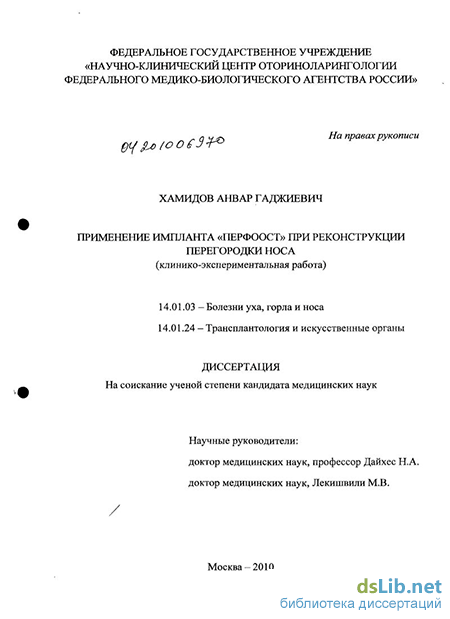 ФЕДЕРАЛЬНОЕ ГОСУДАРСТВЕННОЕ УЧРЕЖДЕНИЕ
«НАУЧНО-КЛИНИЧЕСКИЙ ЦЕНТР ОТОРИНОЛАРИНГОЛОГИИ
ФЕДЕРАЛЬНОГО МЕДИКО-БИОЛОГИЧЕСКОГО АГЕНТСТВА РОССИИ»

04201006970

На правах рукописи

ХАМИДОВ АНВАР ГАДЖИЕВИЧ

ПРИМЕНЕНИЕ ИМПЛАНТА «ПЕРФООСТ» ПРИ РЕКОНСТРУКЦИИ ПЕРЕГОРОДКИ НОСА
(клинико-экспериментальная работа)

14.01.03 – Болезни уха, горла и носа

14.01.24 – Трансплантология и искусственные органы

ДИССЕРТАЦИЯ
На соискание ученой степени кандидата медицинских наук

Научные руководители:
доктор медицинских наук, профессор Дайхес Н.А.
доктор медицинских наук, Лекишвили М.В.

Москва – 2010

dsLib.net
библиотека диссертаций